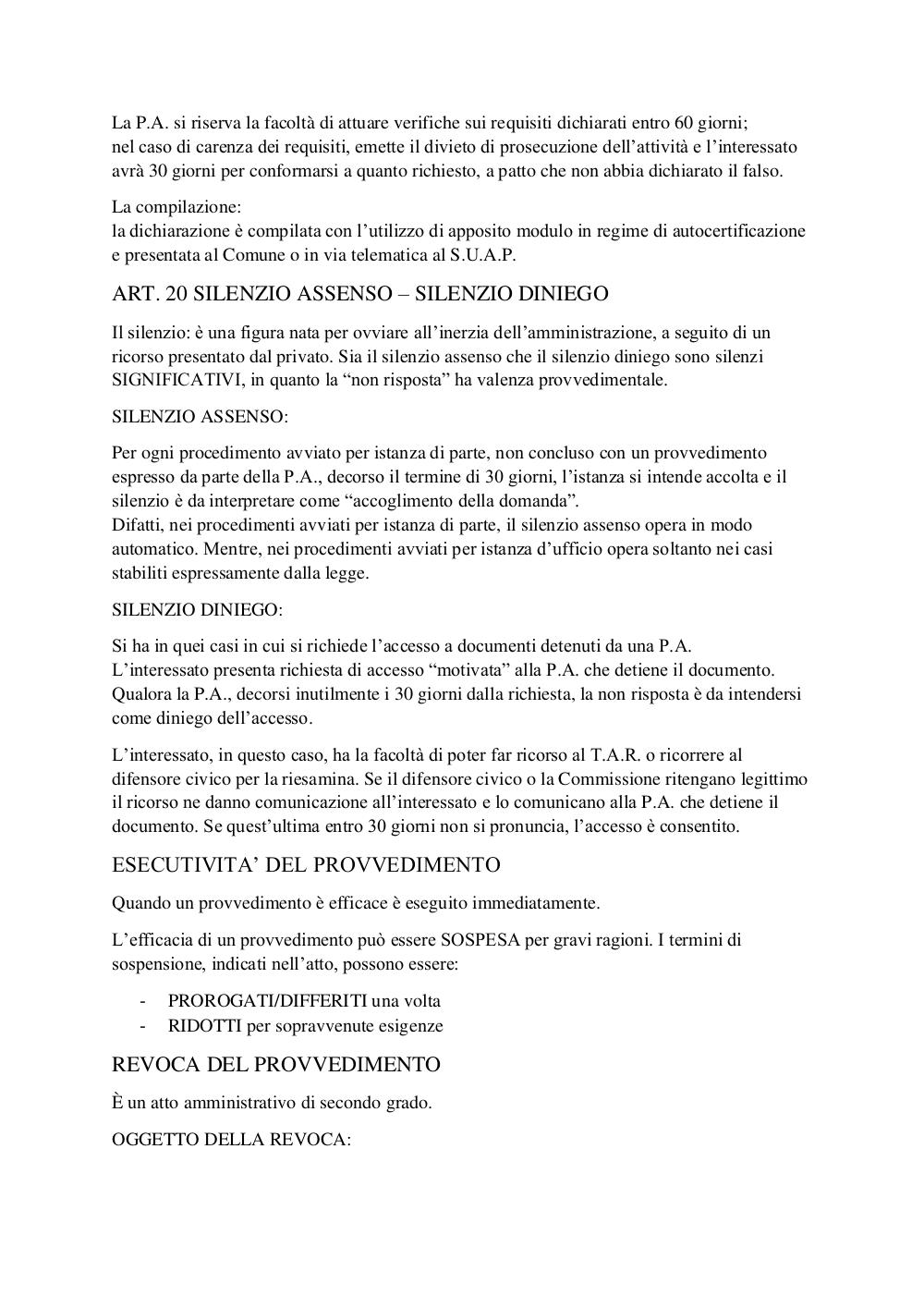 La P.A. si riserva la facoltà di attuare verifiche sui requisiti dichiarati entro 60 giorni; nel caso di carenza dei requisiti, emette il divieto di prosecuzione dell'attività e l'interessato avrà 30 giorni per conformarsi a quanto richiesto, a patto che non abbia dichiarato il falso.

La compilazione:
la dichiarazione è compilata con l'utilizzo di apposito modulo in regime di autocertificazione e presentata al Comune o in via telematica al S.U.A.P.

ART. 20 SILENZIO ASSENSO – SILENZIO DINIEGO

Il silenzio: è una figura nata per ovviare all'inerzia dell'amministrazione, a seguito di un ricorso presentato dal privato. Sia il silenzio assenso che il silenzio diniego sono silenzi SIGNIFICATIVI, in quanto la "non risposta" ha valenza provvedimentale.

SILENZIO ASSENSO:

Per ogni procedimento avviato per istanza di parte, non concluso con un provvedimento espresso da parte della P.A., decorso il termine di 30 giorni, l'istanza si intende accolta e il silenzio è da interpretare come "accoglimento della domanda".
Difatti, nei procedimenti avviati per istanza di parte, il silenzio assenso opera in modo automatico. Mentre, nei procedimenti avviati per istanza d'ufficio opera soltanto nei casi stabiliti espressamente dalla legge.

SILENZIO DINIEGO:

Si ha in quei casi in cui si richiede l'accesso a documenti detenuti da una P.A.
L'interessato presenta richiesta di accesso "motivata" alla P.A. che detiene il documento.
Qualora la P.A., decorsi inutilmente i 30 giorni dalla richiesta, la non risposta è da intendersi come diniego dell'accesso.

L'interessato, in questo caso, ha la facoltà di poter far ricorso al T.A.R. o ricorrere al difensore civico per la riesamina. Se il difensore civico o la Commissione ritengano legittimo il ricorso ne danno comunicazione all'interessato e lo comunicano alla P.A. che detiene il documento. Se quest'ultima entro 30 giorni non si pronuncia, l'accesso è consentito.

ESECUTIVITA' DEL PROVVEDIMENTO

Quando un provvedimento è efficace è eseguito immediatamente.

L'efficacia di un provvedimento può essere SOSPESA per gravi ragioni. I termini di sospensione, indicati nell'atto, possono essere:

- PROROGATI/DIFFERITI una volta
- RIDOTTI per sopravvenute esigenze

REVOCA DEL PROVVEDIMENTO

È un atto amministrativo di secondo grado.

OGGETTO DELLA REVOCA: